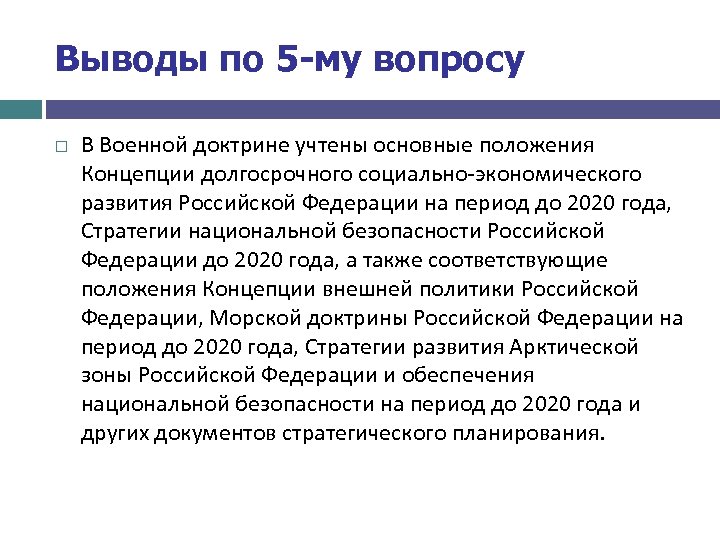 Выводы по 5-му вопросу

В Военной доктрине учтены основные положения Концепции долгосрочного социально-экономического развития Российской Федерации на период до 2020 года, Стратегии национальной безопасности Российской Федерации до 2020 года, а также соответствующие положения Концепции внешней политики Российской Федерации, Морской доктрины Российской Федерации на период до 2020 года, Стратегии развития Арктической зоны Российской Федерации и обеспечения национальной безопасности на период до 2020 года и других документов стратегического планирования.